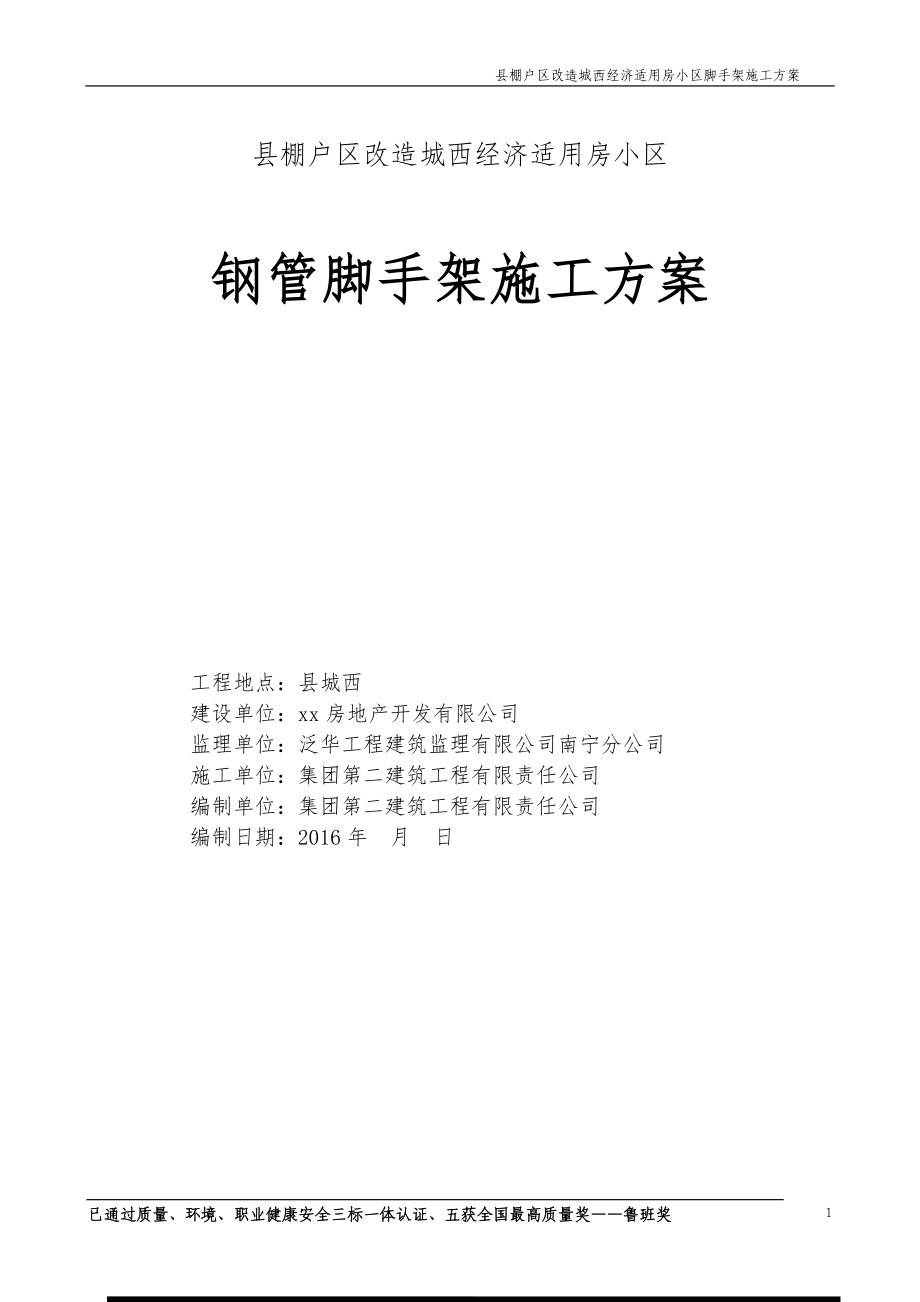 县棚户区改造城西经济适用房小区脚手架施工方案

县棚户区改造城西经济适用房小区

钢管脚手架施工方案

工程地点：县城西
建设单位：xx 房地产开发有限公司
监理单位：泛华工程建筑监理有限公司南宁分公司
施工单位：集团第二建筑工程有限责任公司
编制单位：集团第二建筑工程有限责任公司
编制日期：2016 年　月　日

已通过质量、环境、职业健康安全三标一体认证、五获全国最高质量奖——鲁班奖

1